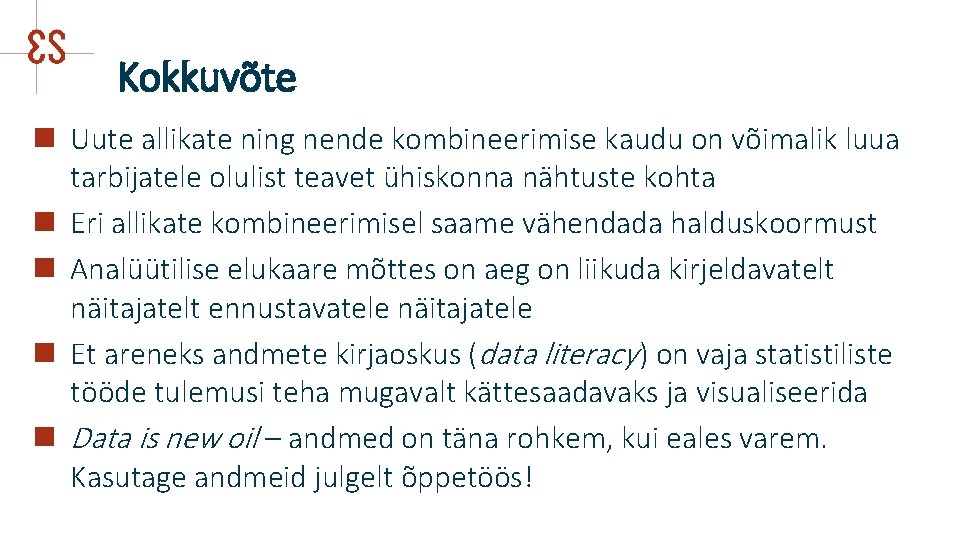 ES

Kokkuvõte

Uute allikate ning nende kombineerimise kaudu on võimalik luua tarbijatele olulist teavet ühiskonna nähtuste kohta

Eri allikate kombineerimisel saame vähendada halduskoormust

Analüütilise elukaare mõttes on aeg on liikuda kirjeldavatelt näitajatelt ennustavatele näitajatele

Et areneks andmete kirjaoskus (data literacy) on vaja statistiliste tööde tulemusi teha mugavalt kättesaadavaks ja visualiseerida

Data is new oil – andmed on täna rohkem, kui eales varem. Kasutage andmeid julgelt õppetöös!